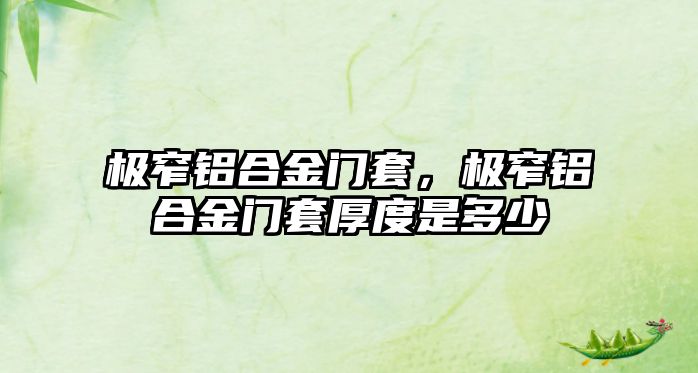 极窄铝合金门套，极窄铝合金门套厚度是多少